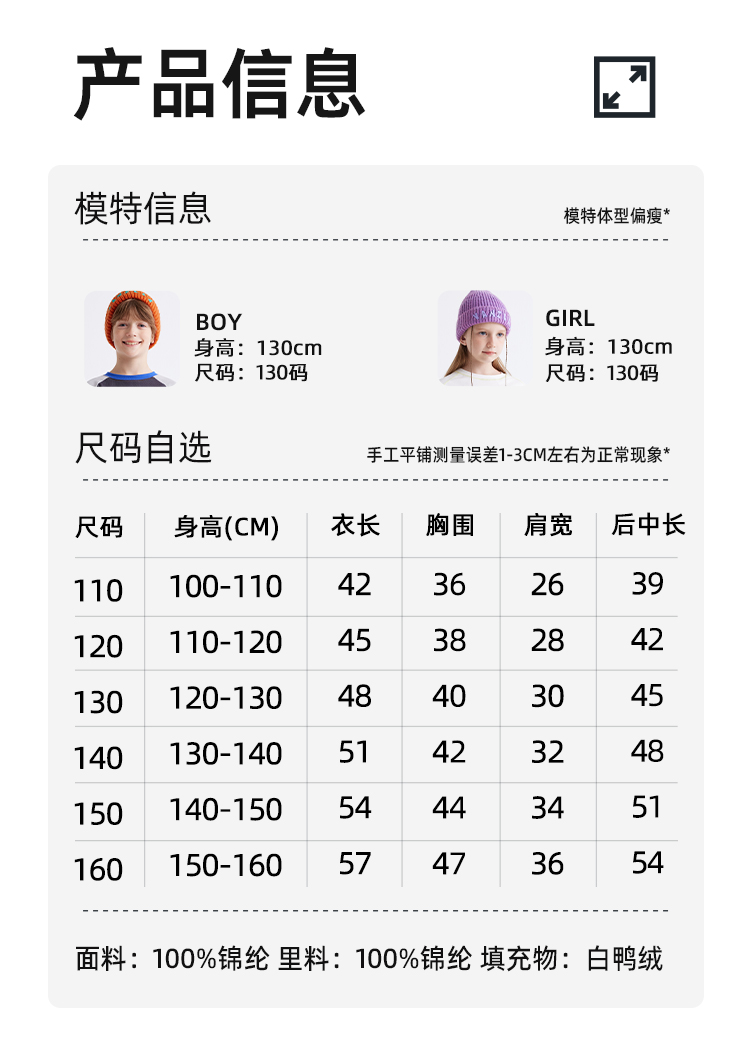 产品信息

模特信息

模特体型偏瘦*

BOY
身高：130cm
尺码：130码

GIRL
身高：130cm
尺码：130码

尺码自选

手工平铺测量误差1-3CM左右为正常现象*

| 尺码 | 身高(CM) | 衣长 | 胸围 | 肩宽 | 后中长 |
|---|---|---|---|---|---|
| 110 | 100-110 | 42 | 36 | 26 | 39 |
| 120 | 110-120 | 45 | 38 | 28 | 42 |
| 130 | 120-130 | 48 | 40 | 30 | 45 |
| 140 | 130-140 | 51 | 42 | 32 | 48 |
| 150 | 140-150 | 54 | 44 | 34 | 51 |
| 160 | 150-160 | 57 | 47 | 36 | 54 |

面料：100%锦纶 里料：100%锦纶 填充物：白鸭绒